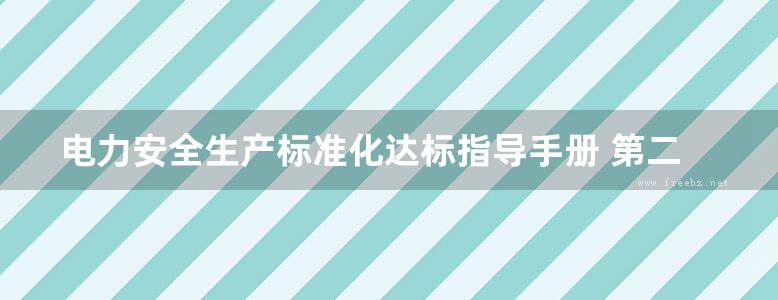 电力安全生产标准化达标指导手册 第二
www.freebz.net